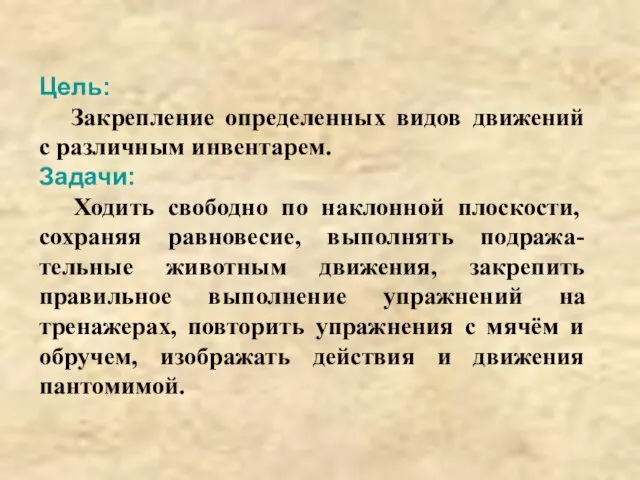 Цель:

Закрепление определенных видов движений с различным инвентарем.

Задачи:

Ходить свободно по наклонной плоскости, сохраняя равновесие, выполнять подражательные животным движения, закрепить правильное выполнение упражнений на тренажерах, повторить упражнения с мячём и обручем, изображать действия и движения пантомимой.